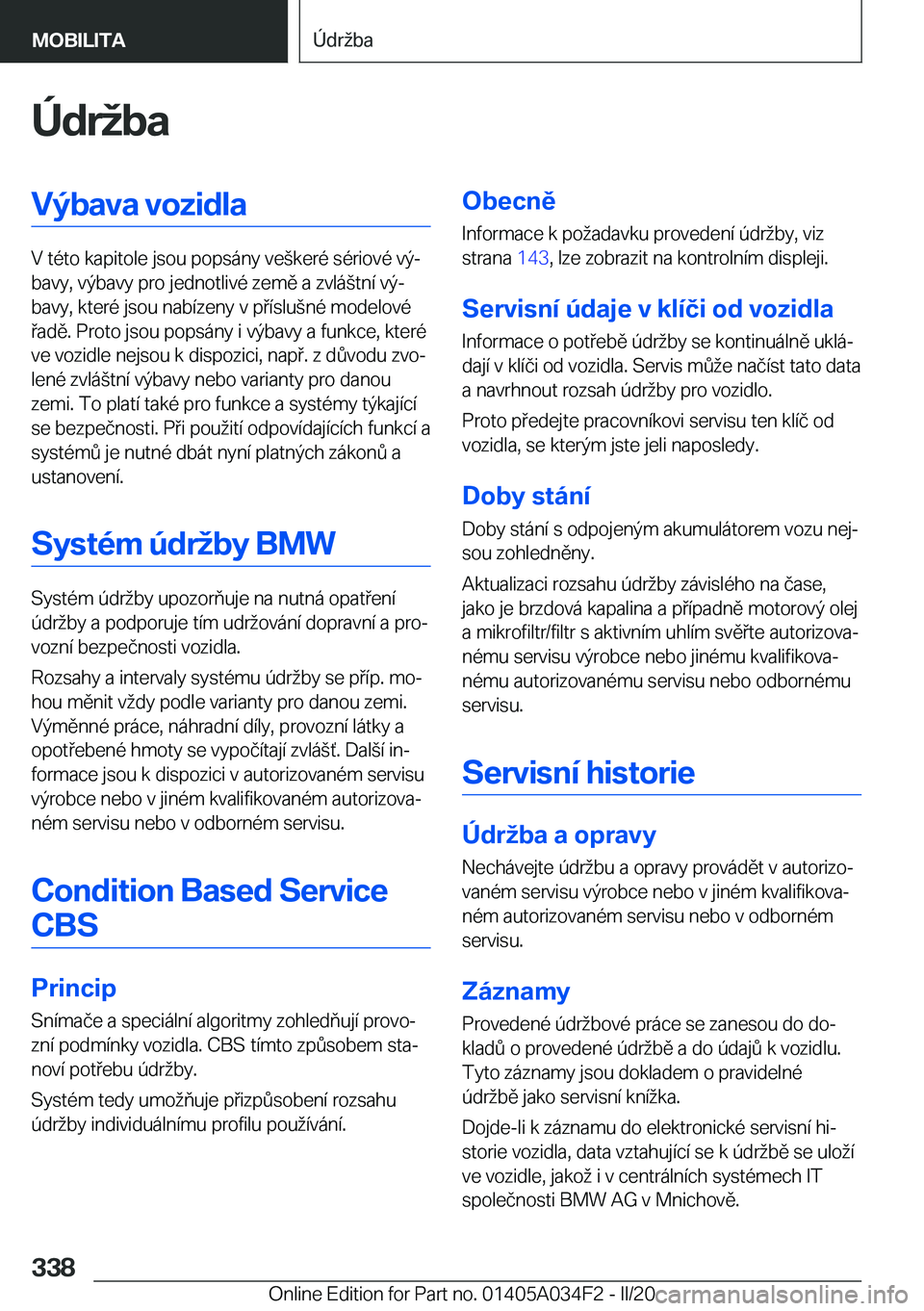 MOBILITA

Údržba

Údržba

Výbava vozidla

V této kapitole jsou popsány veškeré sériové výbavy, výbavy pro jednotlivé země a zvláštní výbavy, které jsou nabízeny v příslušné modelové řadě. Proto jsou popsány i výbavy a funkce, které ve vozidle nejsou k dispozici, např. z důvodu zvolené zvláštní výbavy nebo varianty pro danou zemi. To platí také pro funkce a systémy týkající se bezpečnosti. Při použití odpovídajících funkcí a systémů je nutné dbát nyní platných zákonů a ustanovení.

Systém údržby BMW

Systém údržby upozorňuje na nutná opatření údržby a podporuje tím udržování dopravní a provozní bezpečnosti vozidla.

Rozsahy a intervaly systému údržby se příp. mohou měnit vždy podle varianty pro danou zemi. Výměnné práce, náhradní díly, provozní látky a opotřebené hmoty se vypočítají zvlášť. Další informace jsou k dispozici v autorizovaném servisu výrobce nebo v jiném kvalifikovaném autorizovaném servisu nebo v odborném servisu.

Condition Based Service CBS

Princip

Snímače a speciální algoritmy zohledňují provozní podmínky vozidla. CBS tímto způsobem stanoví potřebu údržby.

Systém tedy umožňuje přizpůsobení rozsahu údržby individuálnímu profilu používání.

Obecně

Informace k požadavku provedení údržby, viz strana 143, lze zobrazit na kontrolním displeji.

Servisní údaje v klíči od vozidla

Informace o potřebě údržby se kontinuálně ukládají v klíči od vozidla. Servis může načíst tato data a navrhnout rozsah údržby pro vozidlo.

Proto předejte pracovníkovi servisu ten klíč od vozidla, se kterým jste jeli naposledy.

Doby stání

Doby stání s odpojeným akumulátorem vozu nejsou zohledněny.

Aktualizaci rozsahu údržby závislého na čase, jako je brzdová kapalina a případně motorový olej a mikrofiltr/filtr s aktivním uhlím svěřte autorizovanému servisu výrobce nebo jinému kvalifikovanému autorizovanému servisu nebo odbornému servisu.

Servisní historie

Údržba a opravy

Nechávejte údržbu a opravy provádět v autorizovaném servisu výrobce nebo v jiném kvalifikovaném autorizovaném servisu nebo v odborném servisu.

Záznamy

Provedené údržbové práce se zanesou do dokladů o provedené údržbě a do údajů k vozidlu. Tyto záznamy jsou dokladem o pravidelné údržbě jako servisní knížka.

Dojde-li k záznamu do elektronické servisní historie vozidla, data vztahující se k údržbě se uloží ve vozidle, jakož i v centrálních systémech IT společnosti BMW AG v Mnichově.

338

Online Edition for Part no. 01405A034F2 - II/20 carmanualsonline.info